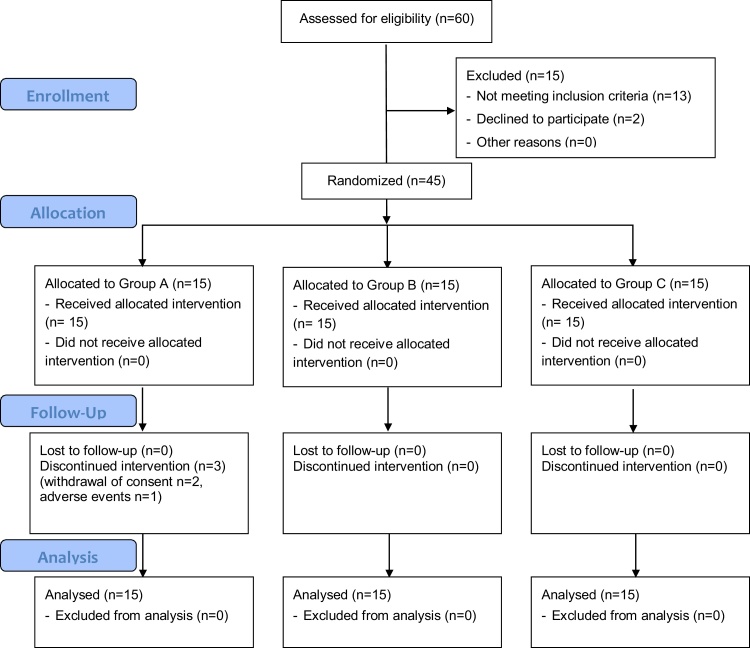 Assessed for eligibility (n=60)

Enrollment

Excluded (n=15)
- Not meeting inclusion criteria (n=13)
- Declined to participate (n=2)
- Other reasons (n=0)

Randomized (n=45)

Allocation

Allocated to Group A (n=15)
- Received allocated intervention (n= 15)
- Did not receive allocated intervention (n=0)

Allocated to Group B (n=15)
- Received allocated intervention (n= 15)
- Did not receive allocated intervention (n=0)

Allocated to Group C (n=15)
- Received allocated intervention (n= 15)
- Did not receive allocated intervention (n=0)

Follow-Up

Lost to follow-up (n=0)
Discontinued intervention (n=3)
(withdrawal of consent n=2, adverse events n=1)

Lost to follow-up (n=0)
Discontinued intervention (n=0)

Lost to follow-up (n=0)
Discontinued intervention (n=0)

Analysis

Analysed (n=15)
- Excluded from analysis (n=0)

Analysed (n=15)
- Excluded from analysis (n=0)

Analysed (n=15)
- Excluded from analysis (n=0)